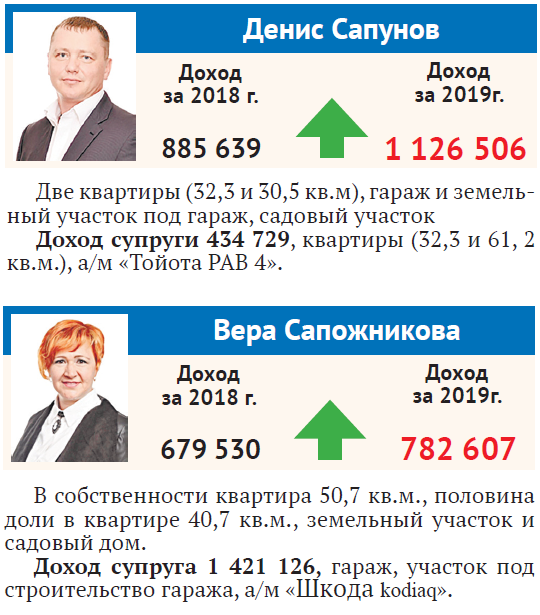 Денис Сапунов

Доход
за 2018 г.

885 639

Доход
за 2019г.

1 126 506

Две квартиры (32,3 и 30,5 кв.м), гараж и земельный участок под гараж, садовый участок

Доход супруги 434 729, квартиры (32,3 и 61, 2 кв.м.), а/м «Тойота РАВ 4».

Вера Сапожникова

Доход
за 2018 г.

679 530

Доход
за 2019г.

782 607

В собственности квартира 50,7 кв.м., половина доли в квартире 40,7 кв.м., земельный участок и садовый дом.

Доход супруга 1 421 126, гараж, участок под строительство гаража, а/м «Шкода kodiaq».